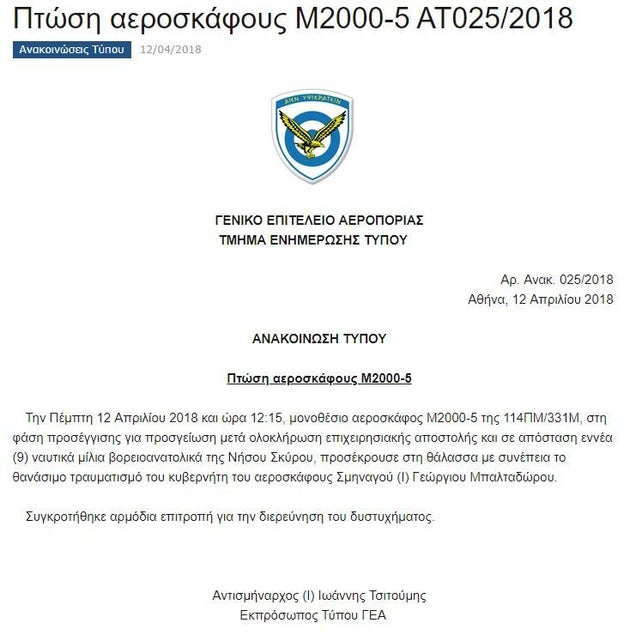 Πτώση αεροσκάφους M2000-5 AT025/2018

Ανακοινώσεις Τύπου 12/04/2018

ΑΙΕΝ ΥΨΙΚΡΑΤΕΙΝ

ΓΕΝΙΚΟ ΕΠΙΤΕΛΕΙΟ ΑΕΡΟΠΟΡΙΑΣ
ΤΜΗΜΑ ΕΝΗΜΕΡΩΣΗΣ ΤΥΠΟΥ

Αρ. Ανακ. 025/2018
Αθήνα, 12 Απριλίου 2018

ΑΝΑΚΟΙΝΩΣΗ ΤΥΠΟΥ

Πτώση αεροσκάφους M2000-5

Την Πέμπτη 12 Απριλίου 2018 και ώρα 12:15, μονοθέσιο αεροσκάφος M2000-5 της 114ΠΜ/331Μ, στη φάση προσέγγισης για προσγείωση μετά ολοκλήρωση επιχειρησιακής αποστολής και σε απόσταση εννέα (9) ναυτικά μίλια βορειοανατολικά της Νήσου Σκύρου, προσέκρουσε στη θάλασσα με συνέπεια το θανάσιμο τραυματισμό του κυβερνήτη του αεροσκάφους Σμηναγού (Ι) Γεώργιου Μπαλταδώρου.

Συγκροτήθηκε αρμόδια επιτροπή για την διερεύνηση του δυστυχήματος.

Αντισμήναρχος (Ι) Ιωάννης Τσιτούμης
Εκπρόσωπος Τύπου ΓΕΑ